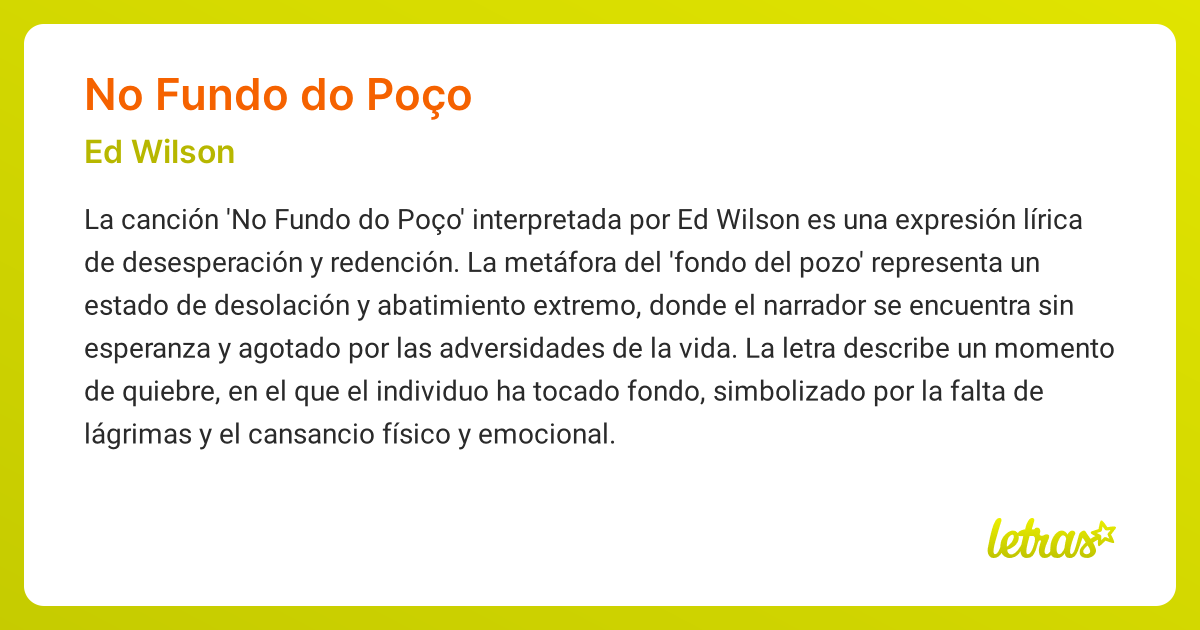 No Fundo do Poço

Ed Wilson

La canción 'No Fundo do Poço' interpretada por Ed Wilson es una expresión lírica de desesperación y redención. La metáfora del 'fondo del pozo' representa un estado de desolación y abatimiento extremo, donde el narrador se encuentra sin esperanza y agotado por las adversidades de la vida. La letra describe un momento de quiebre, en el que el individuo ha tocado fondo, simbolizado por la falta de lágrimas y el cansancio físico y emocional.

letras